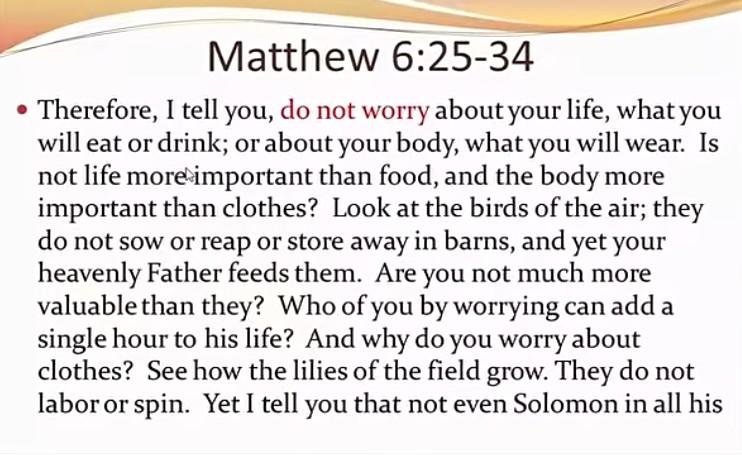 Matthew 6:25-34

• Therefore, I tell you, do not worry about your life, what you will eat or drink; or about your body, what you will wear. Is not life more important than food, and the body more important than clothes? Look at the birds of the air; they do not sow or reap or store away in barns, and yet your heavenly Father feeds them. Are you not much more valuable than they? Who of you by worrying can add a single hour to his life? And why do you worry about clothes? See how the lilies of the field grow. They do not labor or spin. Yet I tell you that not even Solomon in all his